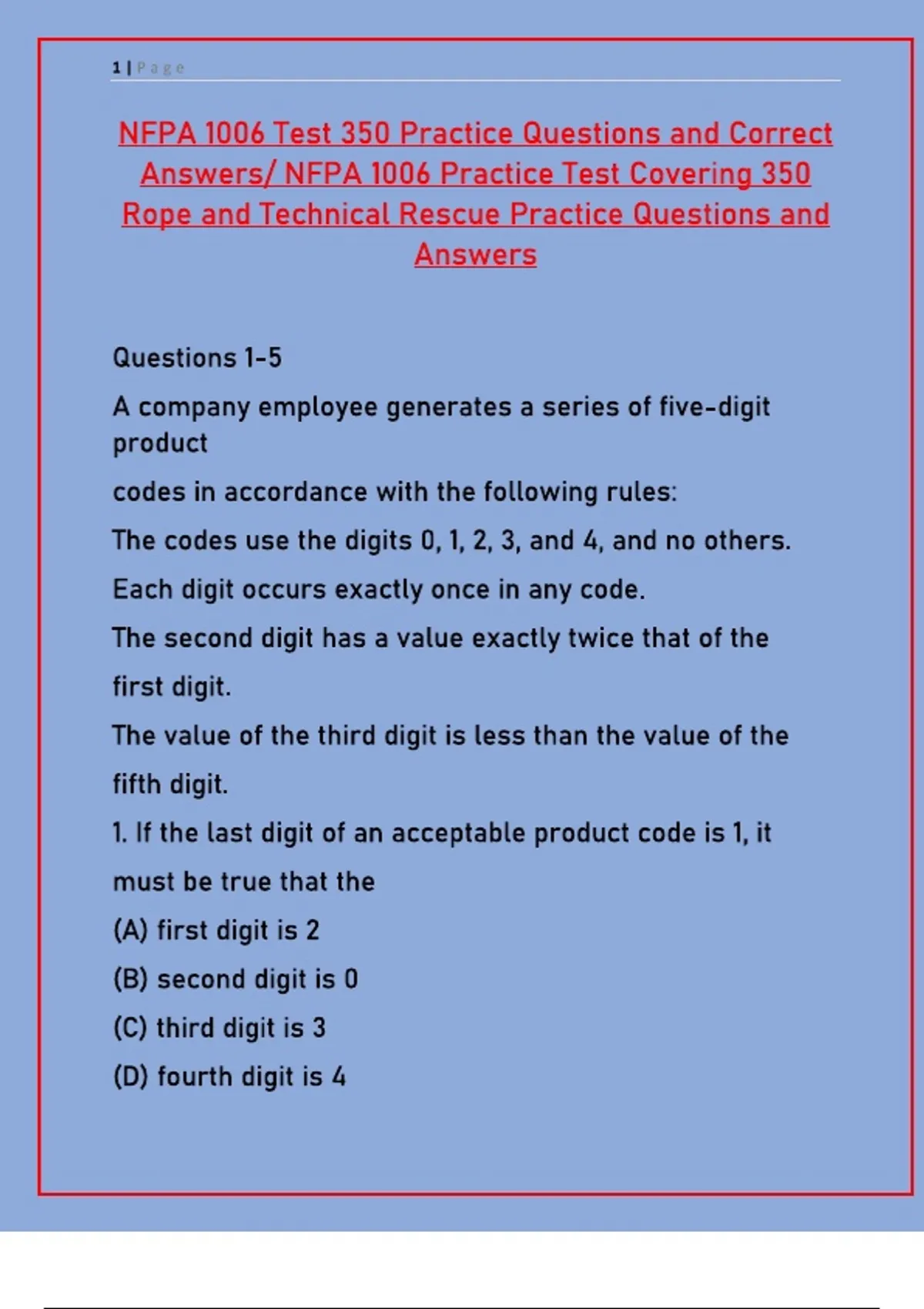 1 | Page

NFPA 1006 Test 350 Practice Questions and Correct Answers/ NFPA 1006 Practice Test Covering 350 Rope and Technical Rescue Practice Questions and Answers

Questions 1-5

A company employee generates a series of five-digit product

codes in accordance with the following rules:

The codes use the digits 0, 1, 2, 3, and 4, and no others.

Each digit occurs exactly once in any code.

The second digit has a value exactly twice that of the first digit.

The value of the third digit is less than the value of the fifth digit.

1. If the last digit of an acceptable product code is 1, it must be true that the

(A) first digit is 2

(B) second digit is 0

(C) third digit is 3

(D) fourth digit is 4